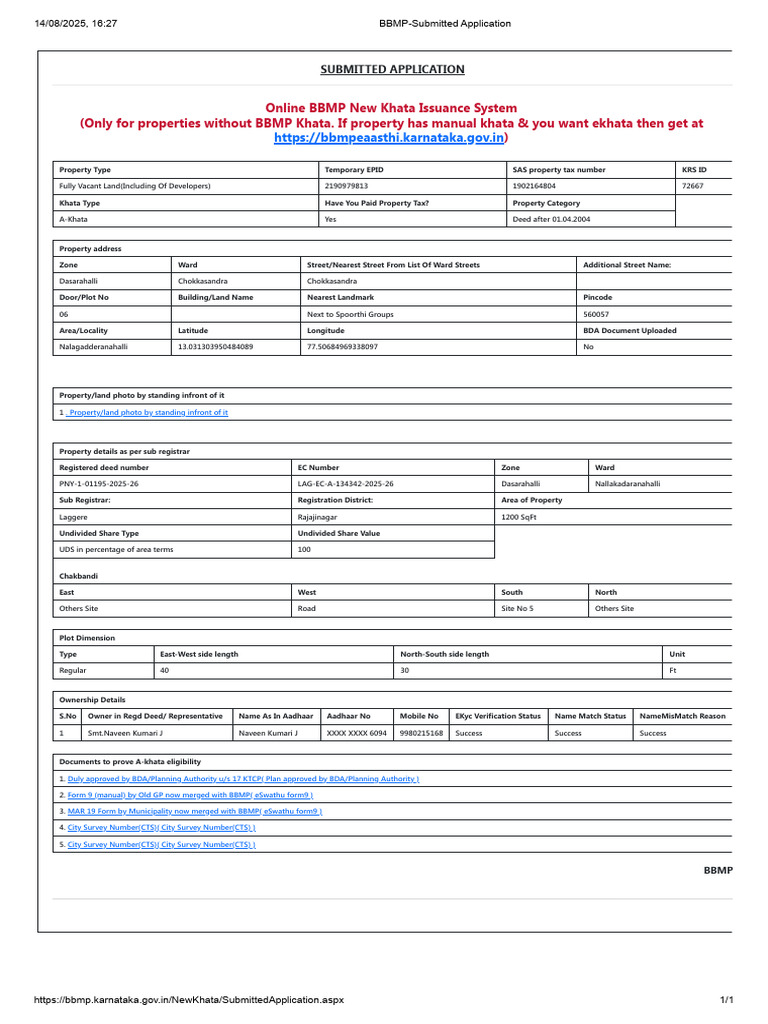 14/08/2025, 16:27 BBMP-Submitted Application

SUBMITTED APPLICATION

Online BBMP New Khata Issuance System
(Only for properties without BBMP Khata. If property has manual khata & you want ekhata then get at https://bbmpeaasthi.karnataka.gov.in)

| Property Type | Temporary EPID | SAS property tax number | KRS ID |
|---|---|---|---|
| Fully Vacant Land(Including Of Developers) | 2190979813 | 1902164804 | 72667 |
| Khata Type | Have You Paid Property Tax? | Property Category | |
| A-Khata | Yes | Deed after 01.04.2004 | |

Property address

| Zone | Ward | Street/Nearest Street From List Of Ward Streets | Additional Street Name: |
|---|---|---|---|
| Dasarahalli | Chokkasandra | Chokkasandra | |
| Door/Plot No | Building/Land Name | Nearest Landmark | Pincode |
| 06 | | Next to Spoorthi Groups | 560057 |
| Area/Locality | Latitude | Longitude | BDA Document Uploaded |
| Nalagadderanahalli | 13.031303950484089 | 77.50684969338097 | No |

Property/land photo by standing infront of it

1 . Property/land photo by standing infront of it

Property details as per sub registrar

| Registered deed number | EC Number | Zone | Ward |
|---|---|---|---|
| PNY-1-01195-2025-26 | LAG-EC-A-134342-2025-26 | Dasarahalli | Nallakadaranahalli |
| Sub Registrar: | Registration District: | Area of Property | |
| Laggere | Rajajinagar | 1200 SqFt | |
| Undivided Share Type | Undivided Share Value | | |
| UDS in percentage of area terms | 100 | | |

Chakbandi

| East | West | South | North |
|---|---|---|---|
| Others Site | Road | Site No 5 | Others Site |

Plot Dimension

| Type | East-West side length | North-South side length | Unit |
|---|---|---|---|
| Regular | 40 | 30 | Ft |

Ownership Details

| S.No | Owner in Regd Deed/ Representative | Name As In Aadhaar | Aadhaar No | Mobile No | EKyc Verification Status | Name Match Status | NameMisMatch Reason |
|---|---|---|---|---|---|---|---|
| 1 | Smt.Naveen Kumari J | Naveen Kumari J | XXXX XXXX 6094 | 9980215168 | Success | Success | Success |

Documents to prove A-khata eligibility

1. Duly approved by BDA/Planning Authority u/s 17 KTCP( Plan approved by BDA/Planning Authority )

2. Form 9 (manual) by Old GP now merged with BBMP( eSwathu form9 )

3. MAR 19 Form by Municipality now merged with BBMP( eSwathu form9 )

4. City Survey Number(CTS)( City Survey Number(CTS) )

5. City Survey Number(CTS)( City Survey Number(CTS) )

BBMP

https://bbmp.karnataka.gov.in/NewKhata/SubmittedApplication.aspx 1/1